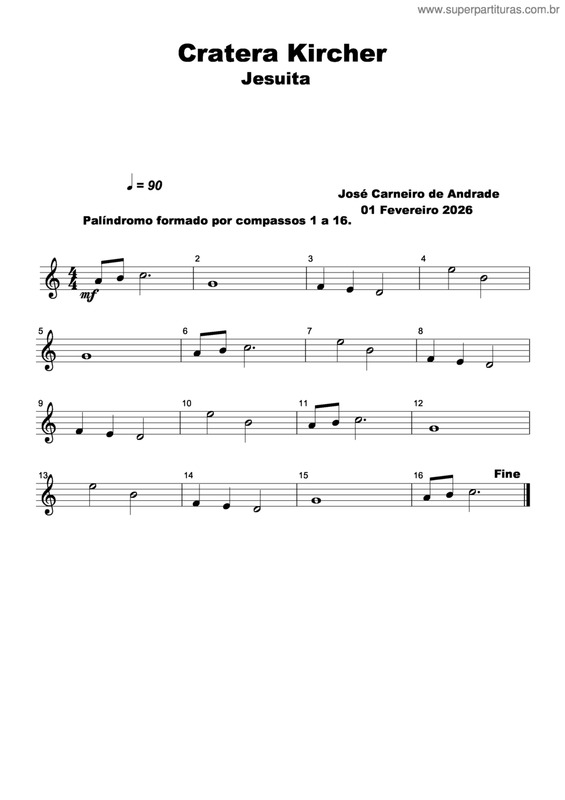 www.superpartituras.com.br

Cratera Kircher
Jesuita

♩ = 90

José Carneiro de Andrade
01 Fevereiro 2026

Palíndromo formado por compassos 1 a 16.

mf

2

3

4

5

6

7

8

9

10

11

12

13

14

15

16

Fine